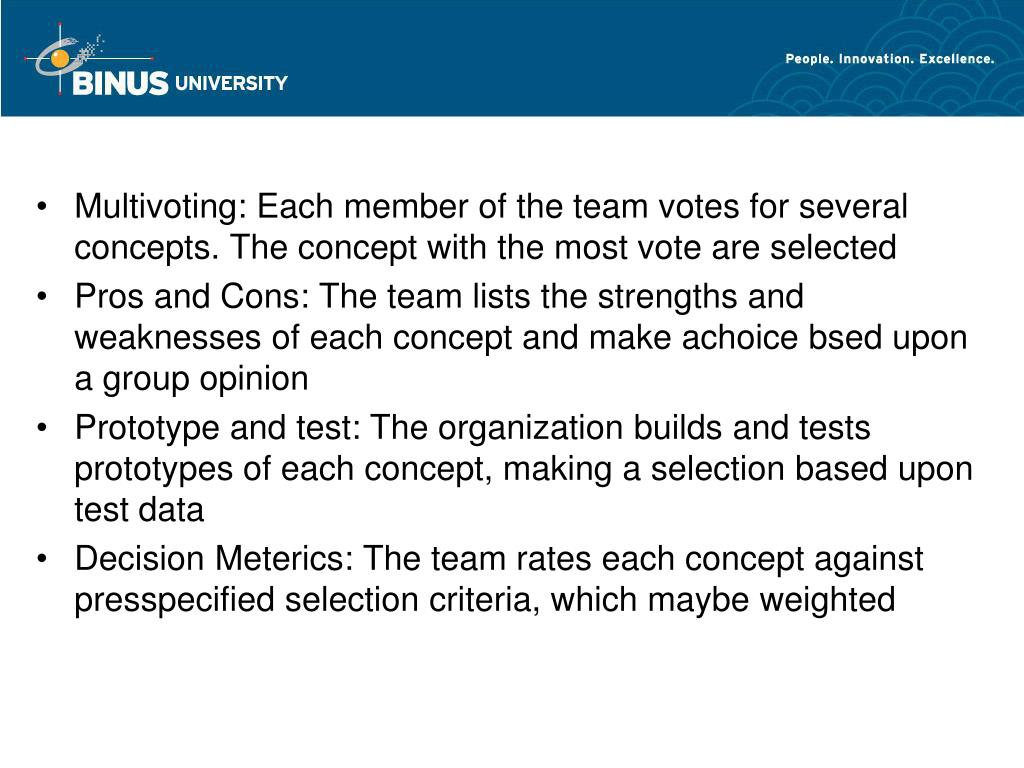 BINUS UNIVERSITY

People. Innovation. Excellence.

• Multivoting: Each member of the team votes for several concepts. The concept with the most vote are selected
• Pros and Cons: The team lists the strengths and weaknesses of each concept and make achoice bsed upon a group opinion
• Prototype and test: The organization builds and tests prototypes of each concept, making a selection based upon test data
• Decision Meterics: The team rates each concept against presspecified selection criteria, which maybe weighted